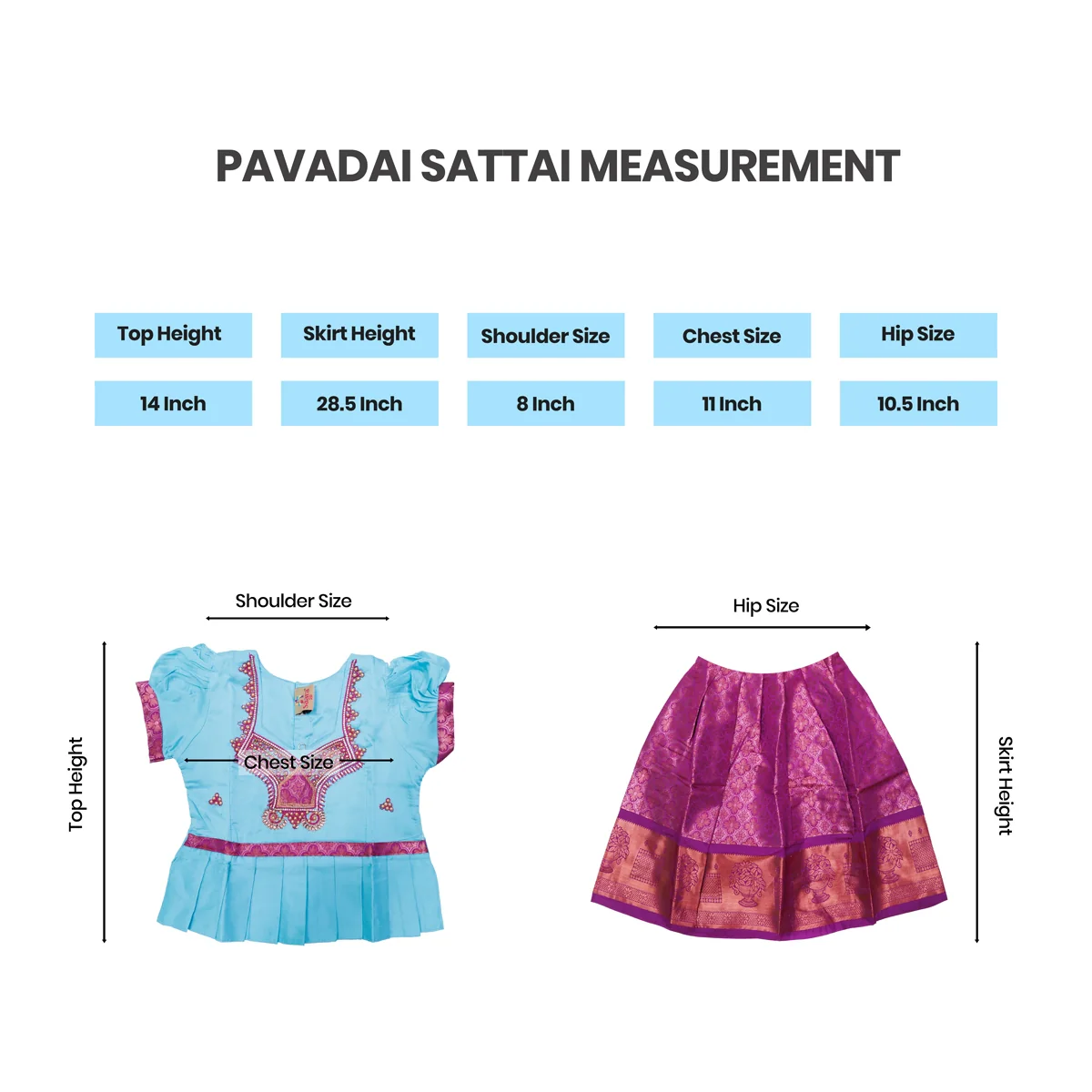 PAVADAI SATTAI MEASUREMENT

| Top Height | Skirt Height | Shoulder Size | Chest Size | Hip Size |
|---|---|---|---|---|
| 14 Inch | 28.5 Inch | 8 Inch | 11 Inch | 10.5 Inch |

Shoulder Size

Top Height

Chest Size

Hip Size

Skirt Height